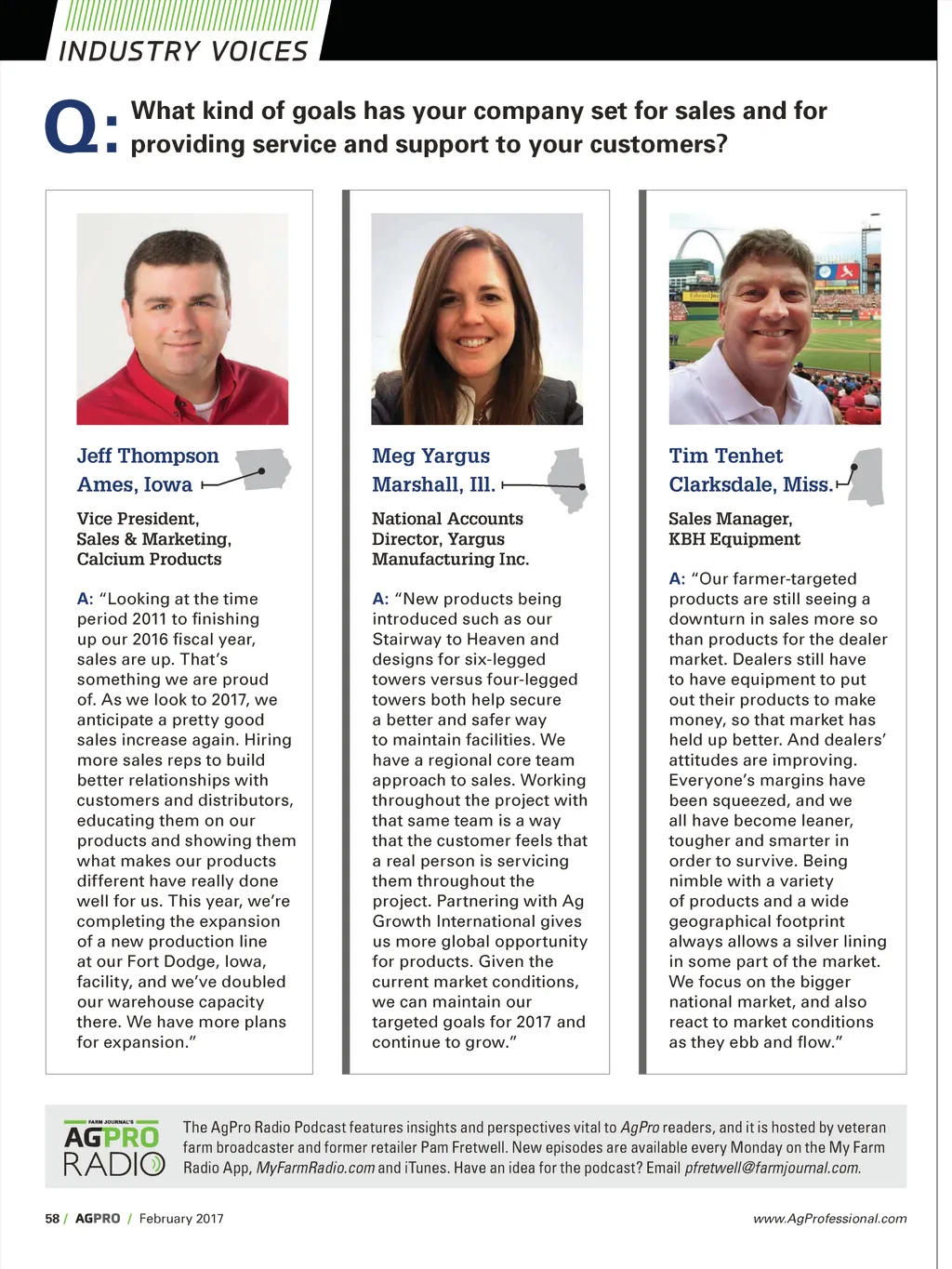 INDUSTRY VOICES

Q: What kind of goals has your company set for sales and for providing service and support to your customers?

Jeff Thompson
Ames, Iowa

Vice President, Sales & Marketing, Calcium Products

A: "Looking at the time period 2011 to finishing up our 2016 fiscal year, sales are up. That's something we are proud of. As we look to 2017, we anticipate a pretty good sales increase again. Hiring more sales reps to build better relationships with customers and distributors, educating them on our products and showing them what makes our products different have really done well for us. This year, we're completing the expansion of a new production line at our Fort Dodge, Iowa, facility, and we've doubled our warehouse capacity there. We have more plans for expansion."

Meg Yargus
Marshall, Ill.

National Accounts Director, Yargus Manufacturing Inc.

A: "New products being introduced such as our Stairway to Heaven and designs for six-legged towers versus four-legged towers both help secure a better and safer way to maintain facilities. We have a regional core team approach to sales. Working throughout the project with that same team is a way that the customer feels that a real person is servicing them throughout the project. Partnering with Ag Growth International gives us more global opportunity for products. Given the current market conditions, we can maintain our targeted goals for 2017 and continue to grow."

Tim Tenhet
Clarksdale, Miss.

Sales Manager, KBH Equipment

A: "Our farmer-targeted products are still seeing a downturn in sales more so than products for the dealer market. Dealers still have to have equipment to put out their products to make money, so that market has held up better. And dealers' attitudes are improving. Everyone's margins have been squeezed, and we all have become leaner, tougher and smarter in order to survive. Being nimble with a variety of products and a wide geographical footprint always allows a silver lining in some part of the market. We focus on the bigger national market, and also react to market conditions as they ebb and flow."

FARM JOURNAL'S AGPRO RADIO

The AgPro Radio Podcast features insights and perspectives vital to AgPro readers, and it is hosted by veteran farm broadcaster and former retailer Pam Fretwell. New episodes are available every Monday on the My Farm Radio App, MyFarmRadio.com and iTunes. Have an idea for the podcast? Email pfretwell@farmjournal.com.

58 / AGPRO / February 2017

www.AgProfessional.com